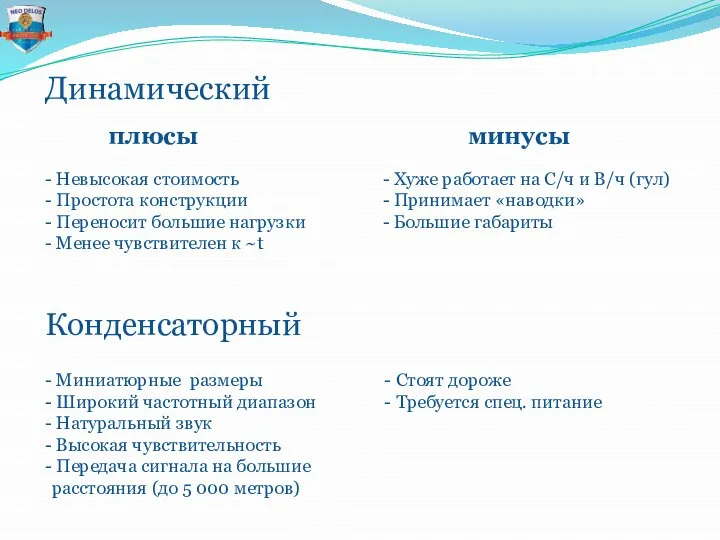 NEO DELOS

Динамический

плюсы

- Невысокая стоимость
- Простота конструкции
- Переносит большие нагрузки
- Менее чувствителен к ~t

минусы

- Хуже работает на С/ч и В/ч (гул)
- Принимает «наводки»
- Большие габариты

Конденсаторный

- Миниатюрные размеры
- Широкий частотный диапазон
- Натуральный звук
- Высокая чувствительность
- Передача сигнала на большие расстояния (до 5 000 метров)

- Стоят дороже
- Требуется спец. питание